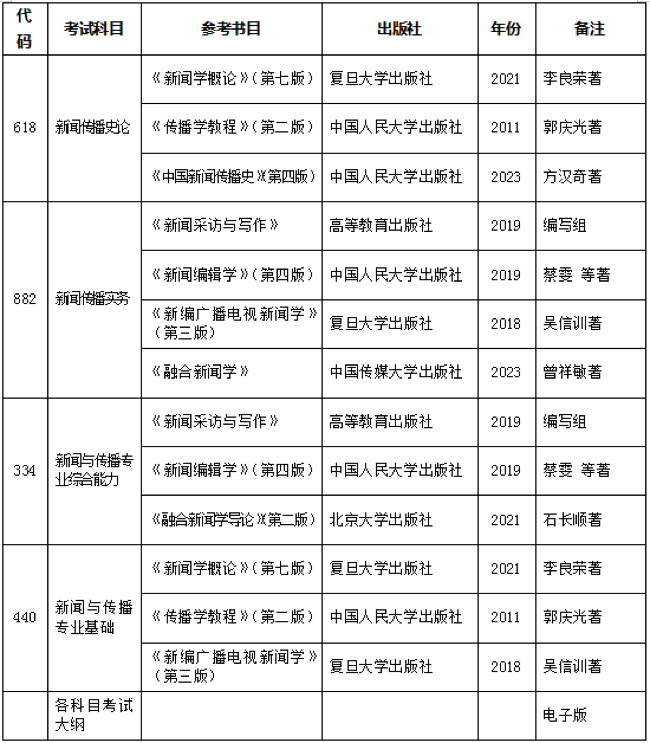 | 代码 | 考试科目 | 参考书目 | 出版社 | 年份 | 备注 |
|---|---|---|---|---|---|
| 618 | 新闻传播史论 | 《新闻学概论》（第七版） | 复旦大学出版社 | 2021 | 李良荣著 |
| | | 《传播学教程》（第二版） | 中国人民大学出版社 | 2011 | 郭庆光著 |
| | | 《中国新闻传播史》（第四版） | 中国人民大学出版社 | 2023 | 方汉奇著 |
| 882 | 新闻传播实务 | 《新闻采访与写作》 | 高等教育出版社 | 2019 | 编写组 |
| | | 《新闻编辑学》（第四版） | 中国人民大学出版社 | 2019 | 蔡雯 等著 |
| | | 《新编广播电视新闻学》（第三版） | 复旦大学出版社 | 2018 | 吴信训著 |
| | | 《融合新闻学》 | 中国传媒大学出版社 | 2023 | 曾祥敏著 |
| 334 | 新闻与传播专业综合能力 | 《新闻采访与写作》 | 高等教育出版社 | 2019 | 编写组 |
| | | 《新闻编辑学》（第四版） | 中国人民大学出版社 | 2019 | 蔡雯 等著 |
| | | 《融合新闻学导论》（第二版） | 北京大学出版社 | 2021 | 石长顺著 |
| 440 | 新闻与传播专业基础 | 《新闻学概论》（第七版） | 复旦大学出版社 | 2021 | 李良荣著 |
| | | 《传播学教程》（第二版） | 中国人民大学出版社 | 2011 | 郭庆光著 |
| | | 《新编广播电视新闻学》（第三版） | 复旦大学出版社 | 2018 | 吴信训著 |
| | 各科目考试大纲 | | | | 电子版 |